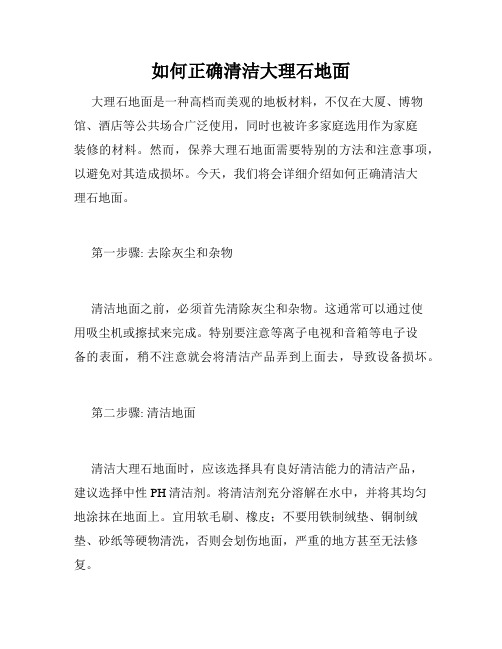 如何正确清洁大理石地面

大理石地面是一种高档而美观的地板材料，不仅在大厦、博物馆、酒店等公共场合广泛使用，同时也被许多家庭选用作为家庭装修的材料。然而，保养大理石地面需要特别的方法和注意事项，以避免对其造成损坏。今天，我们将会详细介绍如何正确清洁大理石地面。

第一步骤: 去除灰尘和杂物

清洁地面之前，必须首先清除灰尘和杂物。这通常可以通过使用吸尘机或擦拭来完成。特别要注意等离子电视和音箱等电子设备的表面，稍不注意就会将清洁产品弄到上面去，导致设备损坏。

第二步骤: 清洁地面

清洁大理石地面时，应该选择具有良好清洁能力的清洁产品，建议选择中性 PH 清洁剂。将清洁剂充分溶解在水中，并将其均匀地涂抹在地面上。宜用软毛刷、橡皮；不要用铁制绒垫、铜制绒垫、砂纸等硬物清洗，否则会划伤地面，严重的地方甚至无法修复。